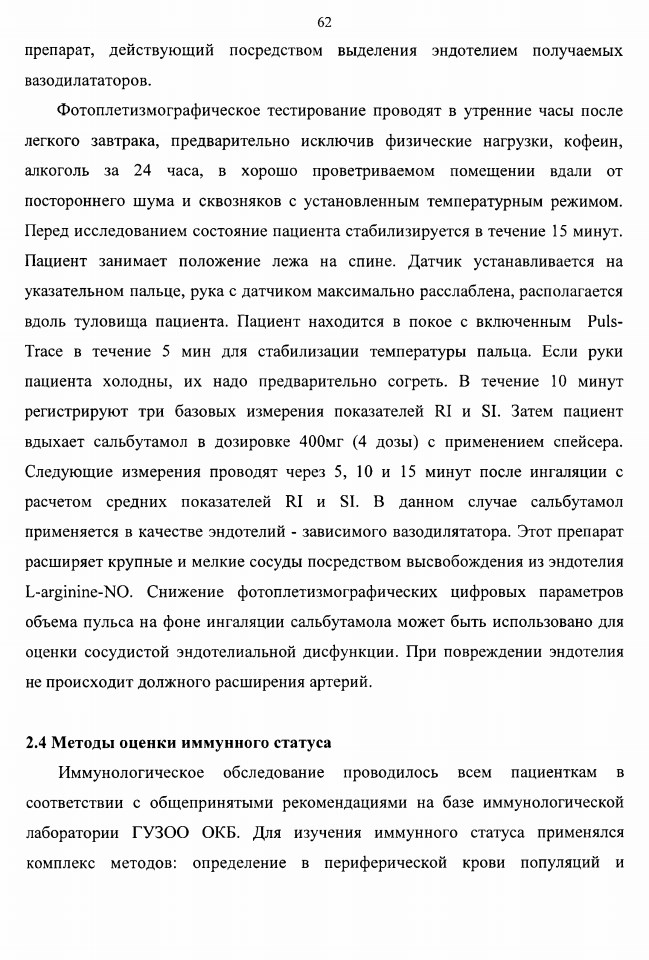 62

препарат, действующий посредством выделения эндотелием получаемых вазодилататоров.

Фотоплетизмографическое тестирование проводят в утренние часы после легкого завтрака, предварительно исключив физические нагрузки, кофеин, алкоголь за 24 часа, в хорошо проветриваемом помещении вдали от постороннего шума и сквозняков с установленным температурным режимом. Перед исследованием состояние пациента стабилизируется в течение 15 минут. Пациент занимает положение лежа на спине. Датчик устанавливается на указательном пальце, рука с датчиком максимально расслаблена, располагается вдоль туловища пациента. Пациент находится в покое с включенным Puls-Trace в течение 5 мин для стабилизации температуры пальца. Если руки пациента холодны, их надо предварительно согреть. В течение 10 минут регистрируют три базовых измерения показателей RI и SI. Затем пациент вдыхает сальбутамол в дозировке 400мг (4 дозы) с применением спейсера. Следующие измерения проводят через 5, 10 и 15 минут после ингаляции с расчетом средних показателей RI и SI. В данном случае сальбутамол применяется в качестве эндотелий - зависимого вазодилятатора. Этот препарат расширяет крупные и мелкие сосуды посредством высвобождения из эндотелия L-arginine-NO. Снижение фотоплетизмографических цифровых параметров объема пульса на фоне ингаляции сальбутамола может быть использовано для оценки сосудистой эндотелиальной дисфункции. При повреждении эндотелия не происходит должного расширения артерий.

2.4 Методы оценки иммунного статуса

Иммунологическое обследование проводилось всем пациенткам в соответствии с общепринятыми рекомендациями на базе иммунологической лаборатории ГУЗОО ОКБ. Для изучения иммунного статуса применялся комплекс методов: определение в периферической крови популяций и